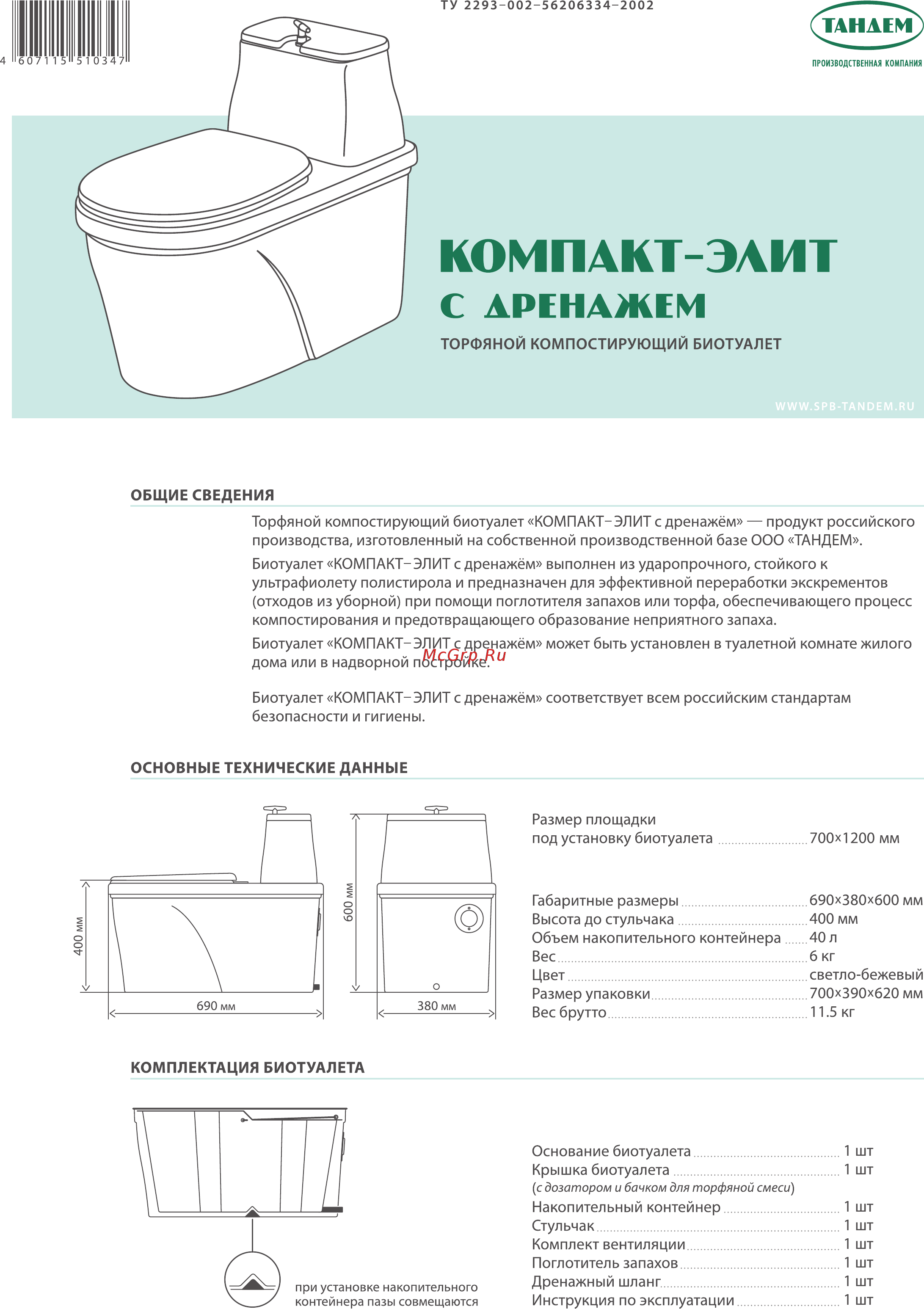 4 607115 510347

ТУ 2293–002–56206334–2002

ТАНДЕМ
ПРОИЗВОДСТВЕННАЯ КОМПАНИЯ

КОМПАКТ-ЭЛИТ
С ДРЕНАЖЕМ
ТОРФЯНОЙ КОМПОСТИРУЮЩИЙ БИОТУАЛЕТ

WWW.SPB-TANDEM.RU

ОБЩИЕ СВЕДЕНИЯ

Торфяной компостирующий биотуалет «КОМПАКТ–ЭЛИТ с дренажём» — продукт российского производства, изготовленный на собственной производственной базе ООО «ТАНДЕМ».

Биотуалет «КОМПАКТ–ЭЛИТ с дренажём» выполнен из ударопрочного, стойкого к ультрафиолету полистирола и предназначен для эффективной переработки экскрементов (отходов из уборной) при помощи поглотителя запахов или торфа, обеспечивающего процесс компостирования и предотвращающего образование неприятного запаха.

Биотуалет «КОМПАКТ–ЭЛИТ с дренажём» может быть установлен в туалетной комнате жилого дома или в надворной постройке.

McGrp.Ru

Биотуалет «КОМПАКТ–ЭЛИТ с дренажём» соответствует всем российским стандартам безопасности и гигиены.

ОСНОВНЫЕ ТЕХНИЧЕСКИЕ ДАННЫЕ

400 мм
690 мм
600 мм
380 мм

Размер площадки под установку биотуалета ........ 700×1200 мм

Габаритные размеры ........ 690×380×600 мм
Высота до стульчака ........ 400 мм
Объем накопительного контейнера ........ 40 л
Вес ........ 6 кг
Цвет ........ светло-бежевый
Размер упаковки ........ 700×390×620 мм
Вес брутто ........ 11.5 кг

КОМПЛЕКТАЦИЯ БИОТУАЛЕТА

при установке накопительного контейнера пазы совмещаются

Основание биотуалета ........ 1 шт
Крышка биотуалета ........ 1 шт
(с дозатором и бачком для торфяной смеси)
Накопительный контейнер ........ 1 шт
Стульчак ........ 1 шт
Комплект вентиляции ........ 1 шт
Поглотитель запахов ........ 1 шт
Дренажный шланг ........ 1 шт
Инструкция по эксплуатации ........ 1 шт